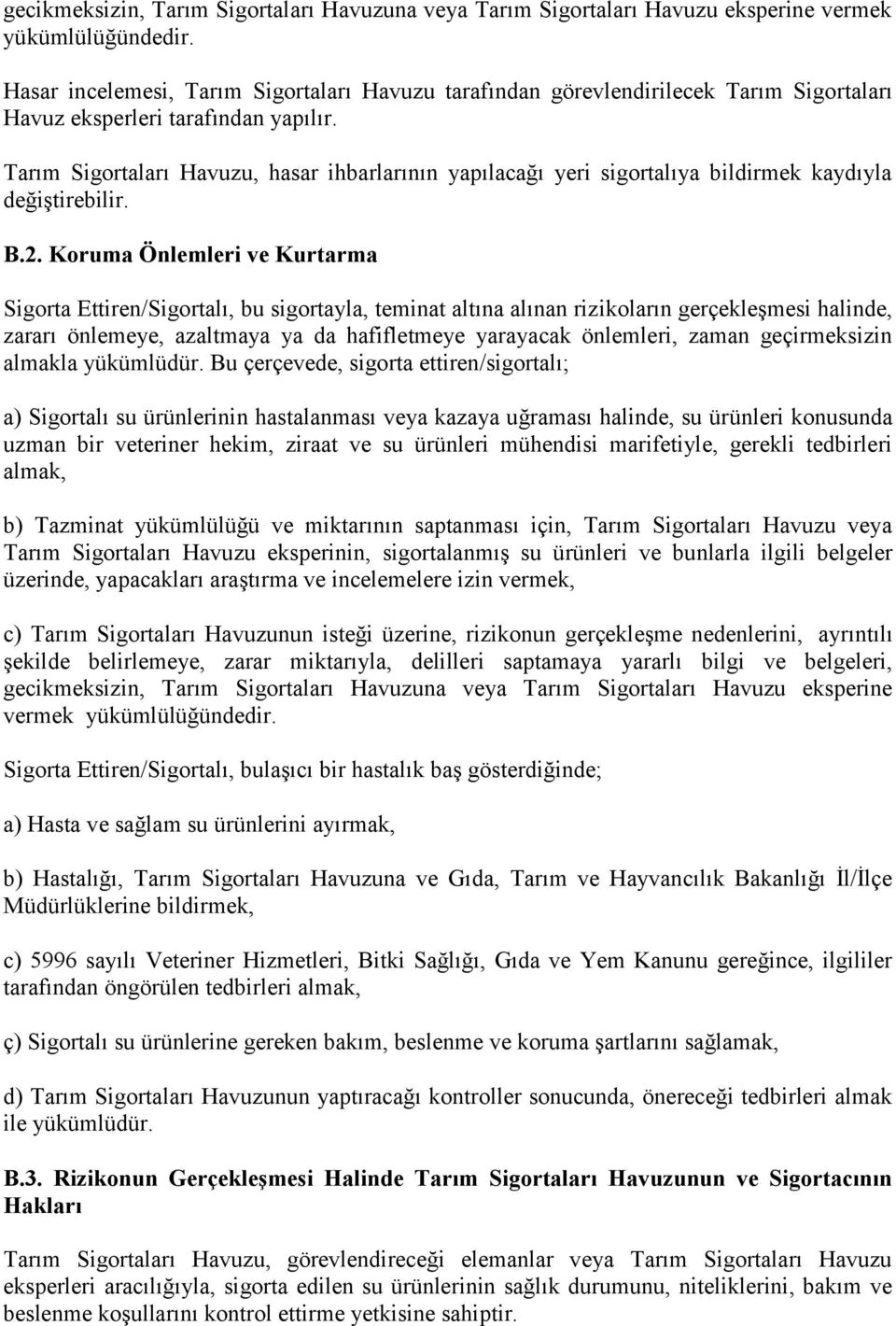 gecikmeksizin, Tarım Sigortaları Havuzuna veya Tarım Sigortaları Havuzu eksperine vermek yükümlülüğündedir.

Hasar incelemesi, Tarım Sigortaları Havuzu tarafından görevlendirilecek Tarım Sigortaları Havuz eksperleri tarafından yapılır.

Tarım Sigortaları Havuzu, hasar ihbarlarının yapılacağı yeri sigortalıya bildirmek kaydıyla değiştirebilir.

B.2. Koruma Önlemleri ve Kurtarma

Sigorta Ettiren/Sigortalı, bu sigortayla, teminat altına alınan rizikoların gerçekleşmesi halinde, zararı önlemeye, azaltmaya ya da hafifletmeye yarayacak önlemleri, zaman geçirmeksizin almakla yükümlüdür. Bu çerçevede, sigorta ettiren/sigortalı;

a) Sigortalı su ürünlerinin hastalanması veya kazaya uğraması halinde, su ürünleri konusunda uzman bir veteriner hekim, ziraat ve su ürünleri mühendisi marifetiyle, gerekli tedbirleri almak,

b) Tazminat yükümlülüğü ve miktarının saptanması için, Tarım Sigortaları Havuzu veya Tarım Sigortaları Havuzu eksperinin, sigortalanmış su ürünleri ve bunlarla ilgili belgeler üzerinde, yapacakları araştırma ve incelemelere izin vermek,

c) Tarım Sigortaları Havuzunun isteği üzerine, rizikonun gerçekleşme nedenlerini, ayrıntılı şekilde belirlemeye, zarar miktarıyla, delilleri saptamaya yararlı bilgi ve belgeleri, gecikmeksizin, Tarım Sigortaları Havuzuna veya Tarım Sigortaları Havuzu eksperine vermek yükümlülüğündedir.

Sigorta Ettiren/Sigortalı, bulaşıcı bir hastalık baş gösterdiğinde;

a) Hasta ve sağlam su ürünlerini ayırmak,

b) Hastalığı, Tarım Sigortaları Havuzuna ve Gıda, Tarım ve Hayvancılık Bakanlığı İl/İlçe Müdürlüklerine bildirmek,

c) 5996 sayılı Veteriner Hizmetleri, Bitki Sağlığı, Gıda ve Yem Kanunu gereğince, ilgililer tarafından öngörülen tedbirleri almak,

ç) Sigortalı su ürünlerine gereken bakım, beslenme ve koruma şartlarını sağlamak,

d) Tarım Sigortaları Havuzunun yaptıracağı kontroller sonucunda, önereceği tedbirleri almak ile yükümlüdür.

B.3. Rizikonun Gerçekleşmesi Halinde Tarım Sigortaları Havuzunun ve Sigortacının Hakları

Tarım Sigortaları Havuzu, görevlendireceği elemanlar veya Tarım Sigortaları Havuzu eksperleri aracılığıyla, sigorta edilen su ürünlerinin sağlık durumunu, niteliklerini, bakım ve beslenme koşullarını kontrol ettirme yetkisine sahiptir.